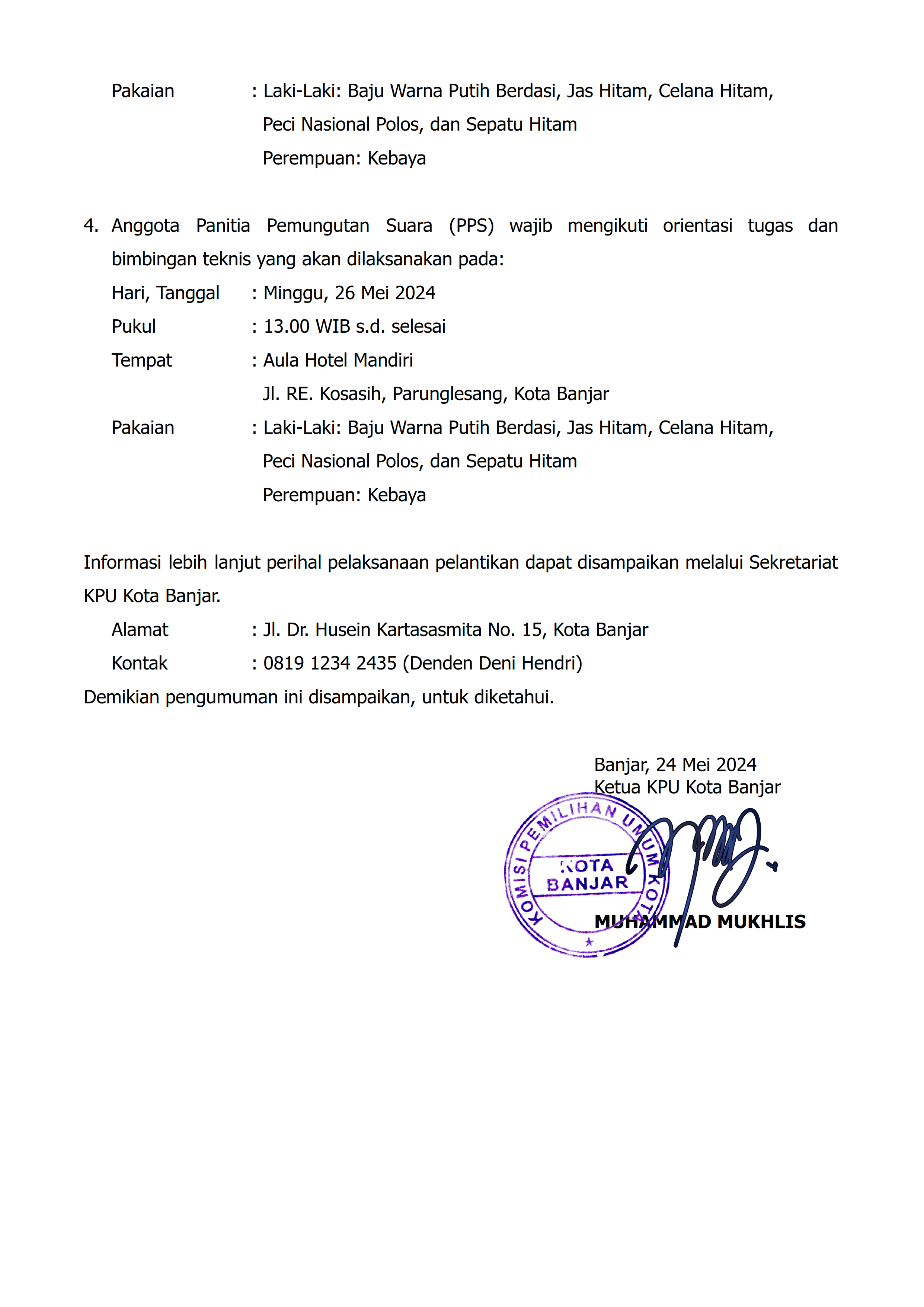 Pakaian : Laki-Laki: Baju Warna Putih Berdasi, Jas Hitam, Celana Hitam, Peci Nasional Polos, dan Sepatu Hitam
Perempuan: Kebaya

4. Anggota Panitia Pemungutan Suara (PPS) wajib mengikuti orientasi tugas dan bimbingan teknis yang akan dilaksanakan pada:
Hari, Tanggal : Minggu, 26 Mei 2024
Pukul : 13.00 WIB s.d. selesai
Tempat : Aula Hotel Mandiri
Jl. RE. Kosasih, Parunglesang, Kota Banjar
Pakaian : Laki-Laki: Baju Warna Putih Berdasi, Jas Hitam, Celana Hitam, Peci Nasional Polos, dan Sepatu Hitam
Perempuan: Kebaya

Informasi lebih lanjut perihal pelaksanaan pelantikan dapat disampaikan melalui Sekretariat KPU Kota Banjar.
Alamat : Jl. Dr. Husein Kartasasmita No. 15, Kota Banjar
Kontak : 0819 1234 2435 (Denden Deni Hendri)
Demikian pengumuman ini disampaikan, untuk diketahui.

Banjar, 24 Mei 2024
Ketua KPU Kota Banjar

KOMISI PEMILIHAN UMUM KOTA
KOTA BANJAR

MUHAMMAD MUKHLIS